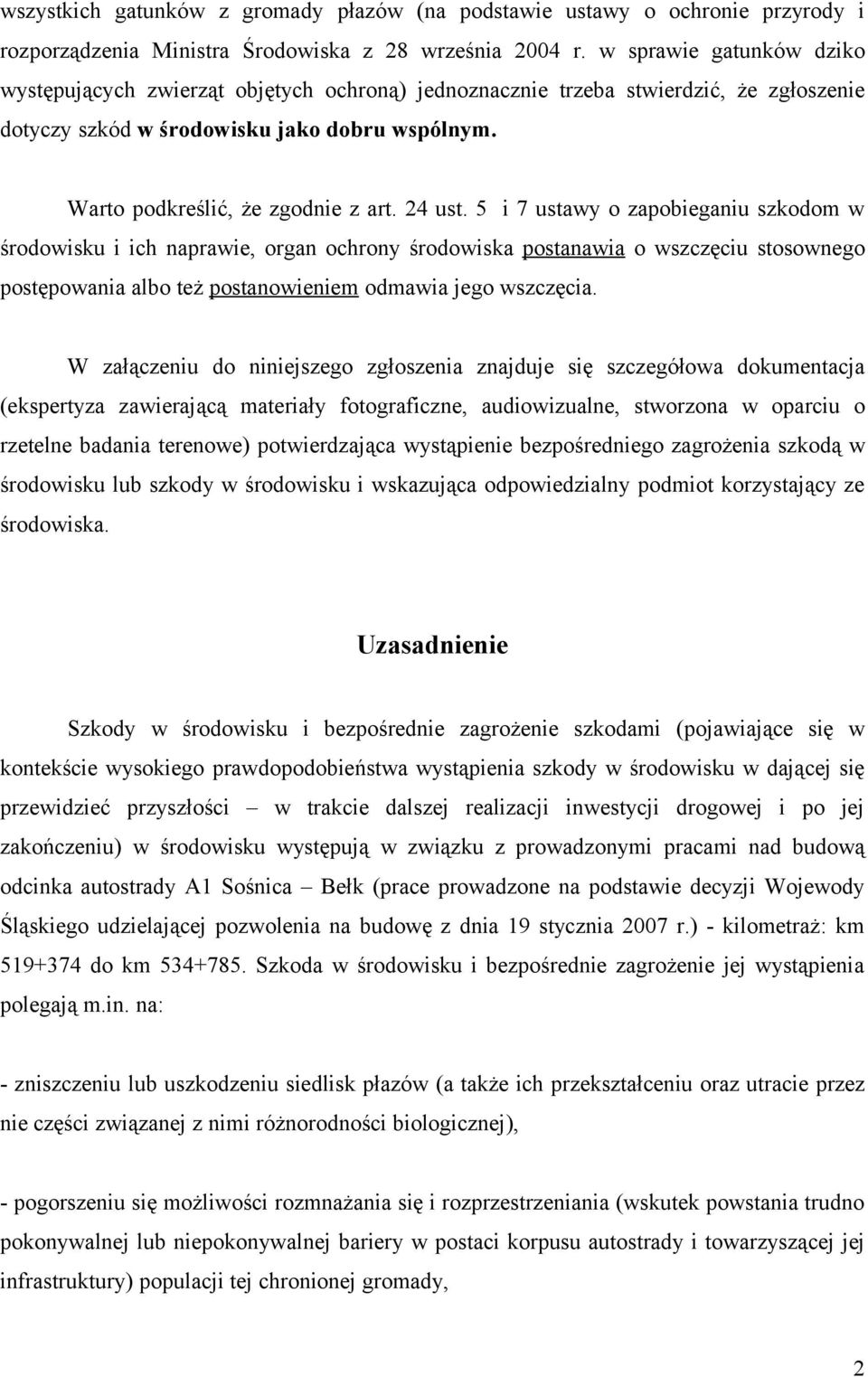 wszystkich gatunków z gromady płazów (na podstawie ustawy o ochronie przyrody i rozporządzenia Ministra Środowiska z 28 września 2004 r. w sprawie gatunków dziko występujących zwierząt objętych ochroną) jednoznacznie trzeba stwierdzić, że zgłoszenie dotyczy szkód w środowisku jako dobru wspólnym.

Warto podkreślić, że zgodnie z art. 24 ust. 5 i 7 ustawy o zapobieganiu szkodom w środowisku i ich naprawie, organ ochrony środowiska postanawia o wszczęciu stosownego postępowania albo też postanowieniem odmawia jego wszczęcia.

W załączeniu do niniejszego zgłoszenia znajduje się szczegółowa dokumentacja (ekspertyza zawierającą materiały fotograficzne, audiowizualne, stworzona w oparciu o rzetelne badania terenowe) potwierdzająca wystąpienie bezpośredniego zagrożenia szkodą w środowisku lub szkody w środowisku i wskazująca odpowiedzialny podmiot korzystający ze środowiska.

Uzasadnienie

Szkody w środowisku i bezpośrednie zagrożenie szkodami (pojawiające się w kontekście wysokiego prawdopodobieństwa wystąpienia szkody w środowisku w dającej się przewidzieć przyszłości – w trakcie dalszej realizacji inwestycji drogowej i po jej zakończeniu) w środowisku występują w związku z prowadzonymi pracami nad budową odcinka autostrady A1 Sośnica – Bełk (prace prowadzone na podstawie decyzji Wojewody Śląskiego udzielającej pozwolenia na budowę z dnia 19 stycznia 2007 r.) - kilometraż: km 519+374 do km 534+785. Szkoda w środowisku i bezpośrednie zagrożenie jej wystąpienia polegają m.in. na:

- zniszczeniu lub uszkodzeniu siedlisk płazów (a także ich przekształceniu oraz utracie przez nie części związanej z nimi różnorodności biologicznej),

- pogorszeniu się możliwości rozmnażania się i rozprzestrzeniania (wskutek powstania trudno pokonywalnej lub niepokonywalnej bariery w postaci korpusu autostrady i towarzyszącej jej infrastruktury) populacji tej chronionej gromady,

2